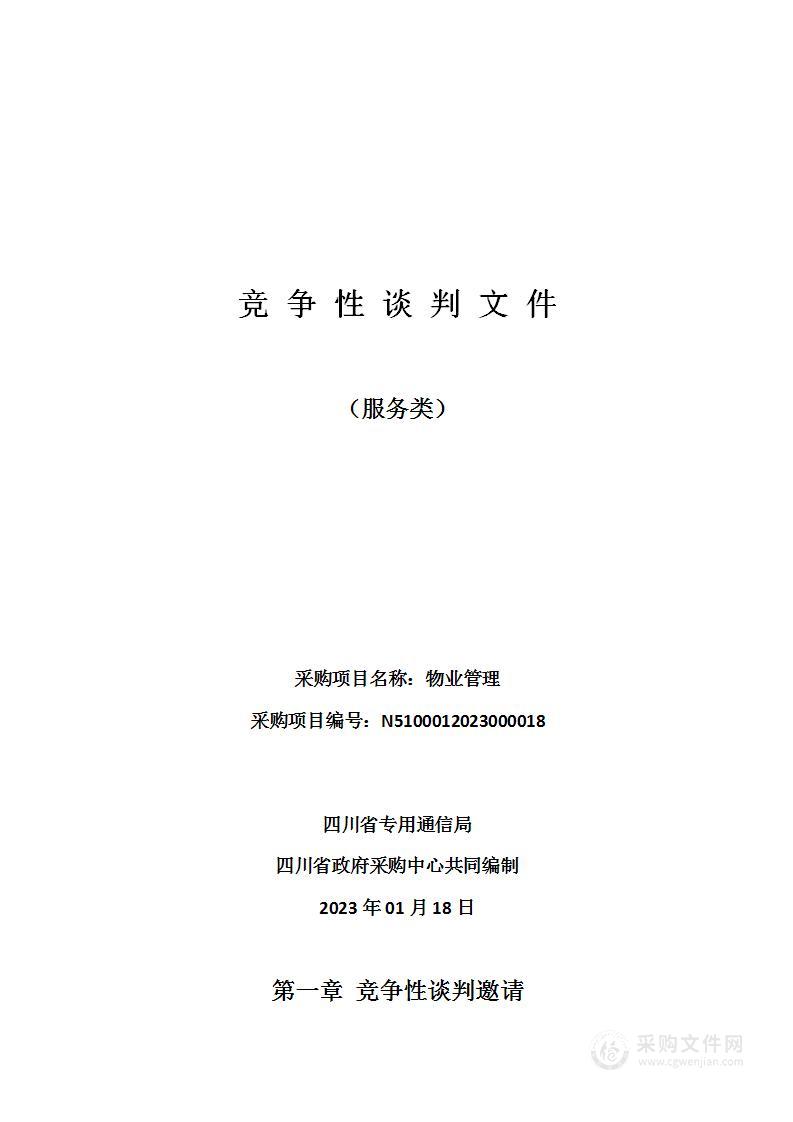 竞 争 性 谈 判 文 件

（服务类）

采购项目名称：物业管理

采购项目编号：N5100012023000018

四川省专用通信局

四川省政府采购中心共同编制

2023 年 01 月 18 日

第一章 竞争性谈判邀请

采购文件网
www.cgwenjian.com